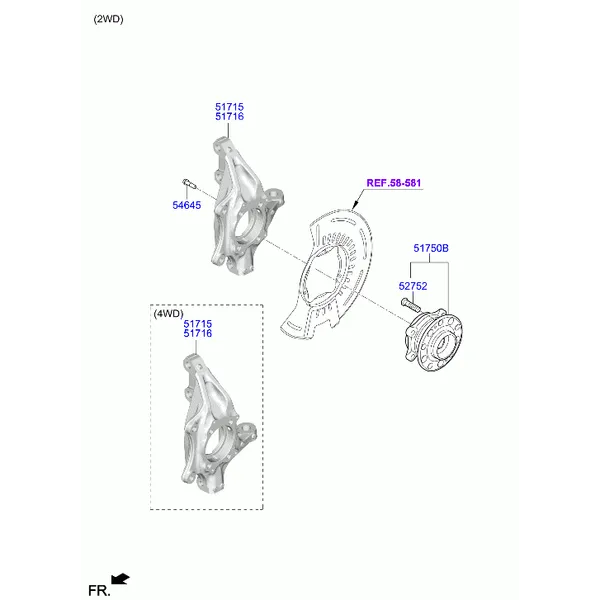 (2WD)

51715
51716

54645

REF.58-581

51750B

52752

(4WD)
51715
51716

FR.